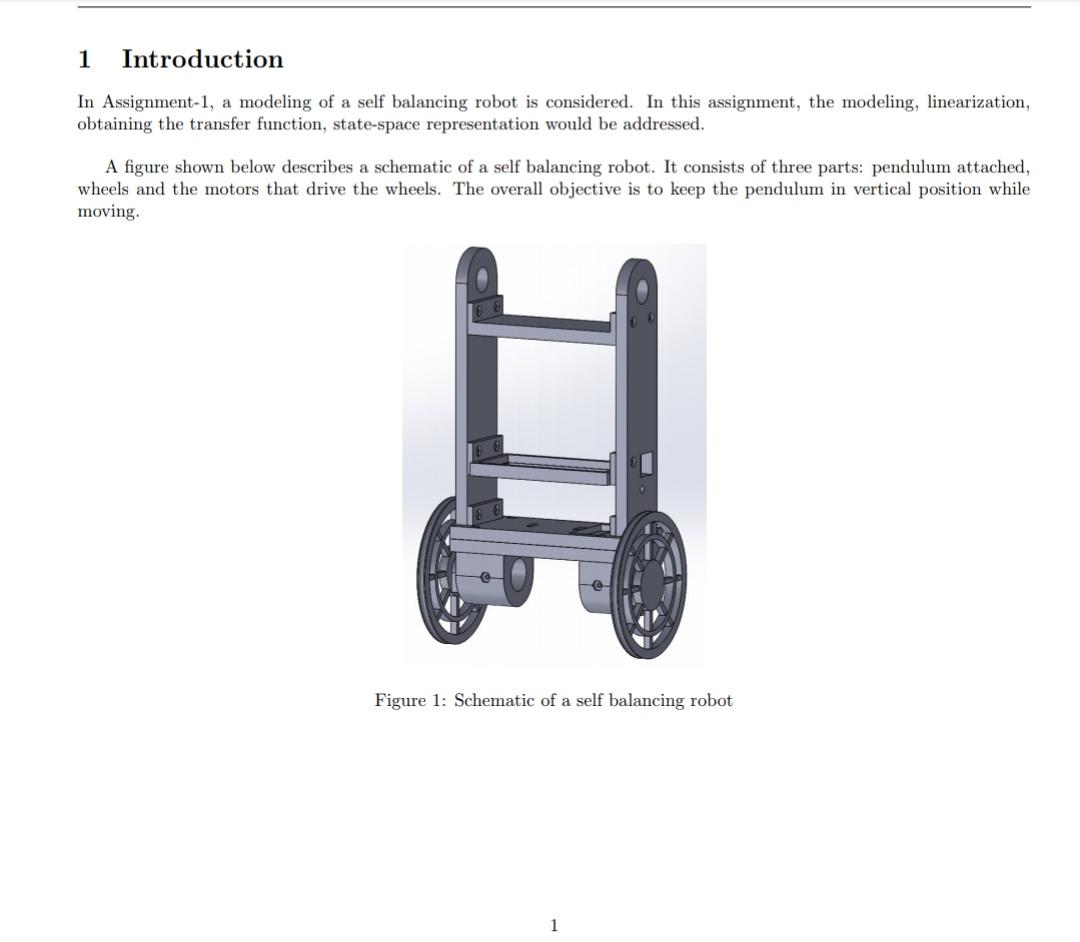 1 Introduction

In Assignment-1, a modeling of a self balancing robot is considered. In this assignment, the modeling, linearization, obtaining the transfer function, state-space representation would be addressed.

A figure shown below describes a schematic of a self balancing robot. It consists of three parts: pendulum attached, wheels and the motors that drive the wheels. The overall objective is to keep the pendulum in vertical position while moving.

Figure 1: Schematic of a self balancing robot

1